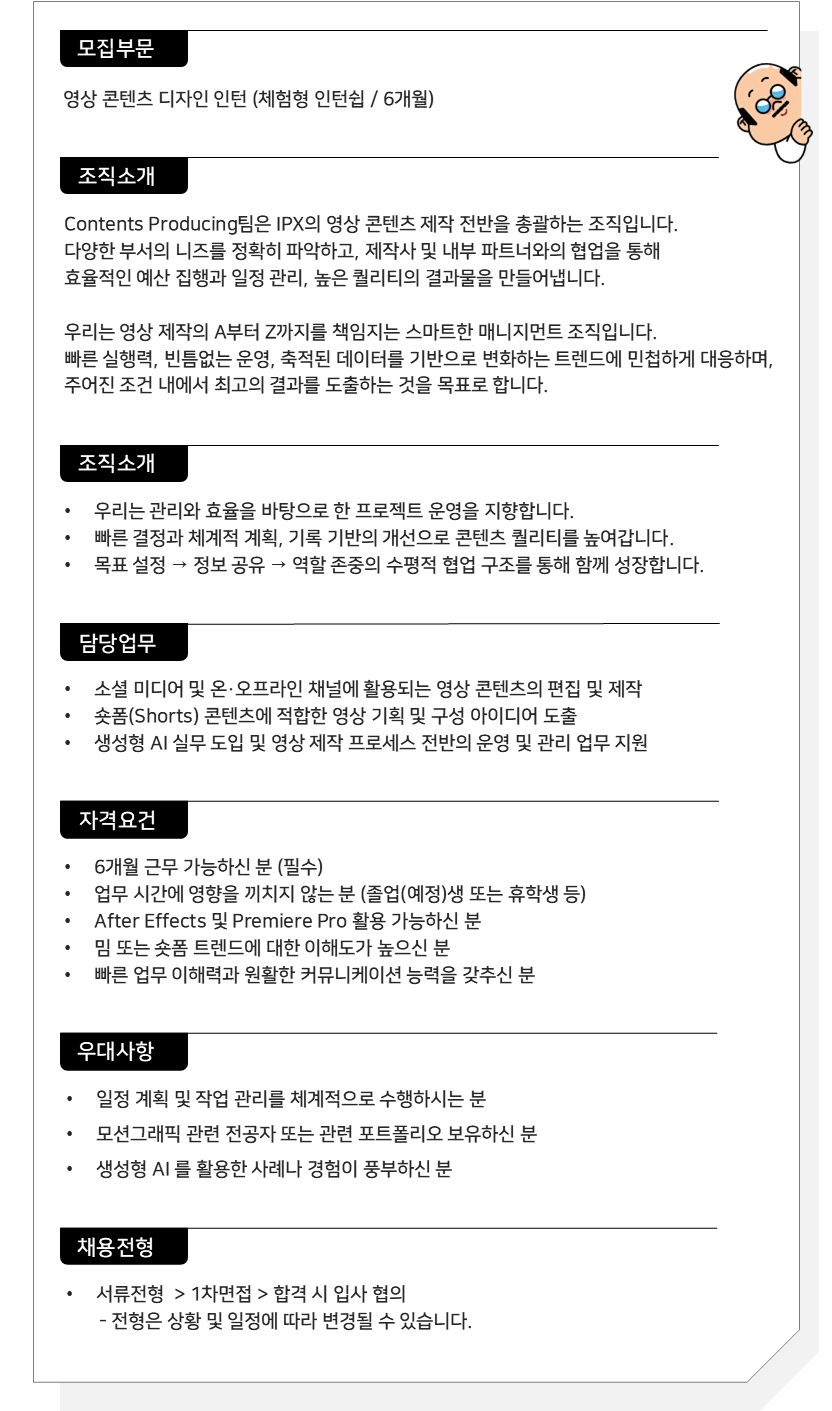 모집부문

영상 콘텐츠 디자인 인턴 (체험형 인턴쉽 / 6개월)

조직소개

Contents Producing팀은 IPX의 영상 콘텐츠 제작 전반을 총괄하는 조직입니다.
다양한 부서의 니즈를 정확히 파악하고, 제작사 및 내부 파트너와의 협업을 통해
효율적인 예산 집행과 일정 관리, 높은 퀄리티의 결과물을 만들어냅니다.

우리는 영상 제작의 A부터 Z까지를 책임지는 스마트한 매니지먼트 조직입니다.
빠른 실행력, 빈틈없는 운영, 축적된 데이터를 기반으로 변화하는 트렌드에 민첩하게 대응하며,
주어진 조건 내에서 최고의 결과를 도출하는 것을 목표로 합니다.

조직소개

• 우리는 관리와 효율을 바탕으로 한 프로젝트 운영을 지향합니다.
• 빠른 결정과 체계적 계획, 기록 기반의 개선으로 콘텐츠 퀄리티를 높여갑니다.
• 목표 설정 → 정보 공유 → 역할 존중의 수평적 협업 구조를 통해 함께 성장합니다.

담당업무

• 소셜 미디어 및 온·오프라인 채널에 활용되는 영상 콘텐츠의 편집 및 제작
• 숏폼(Shorts) 콘텐츠에 적합한 영상 기획 및 구성 아이디어 도출
• 생성형 AI 실무 도입 및 영상 제작 프로세스 전반의 운영 및 관리 업무 지원

자격요건

• 6개월 근무 가능하신 분 (필수)
• 업무 시간에 영향을 끼치지 않는 분 (졸업(예정)생 또는 휴학생 등)
• After Effects 및 Premiere Pro 활용 가능하신 분
• 밈 또는 숏폼 트렌드에 대한 이해도가 높으신 분
• 빠른 업무 이해력과 원활한 커뮤니케이션 능력을 갖추신 분

우대사항

• 일정 계획 및 작업 관리를 체계적으로 수행하시는 분
• 모션그래픽 관련 전공자 또는 관련 포트폴리오 보유하신 분
• 생성형 AI 를 활용한 사례나 경험이 풍부하신 분

채용전형

• 서류전형 > 1차면접 > 합격 시 입사 협의
- 전형은 상황 및 일정에 따라 변경될 수 있습니다.